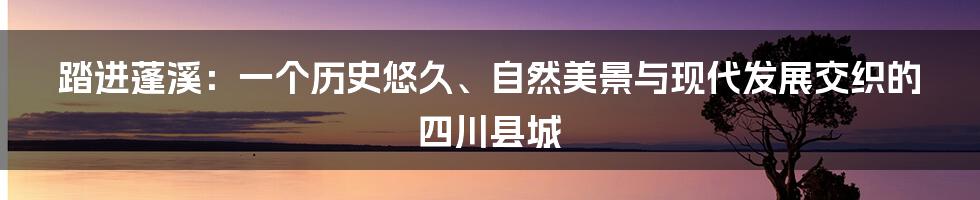 踏进蓬溪：一个历史悠久、自然美景与现代发展交织的四川县城